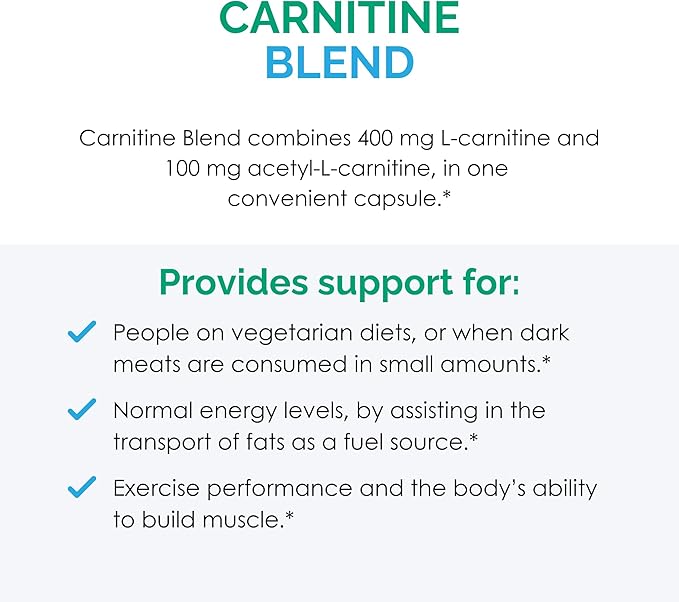 CARNITINE
BLEND

Carnitine Blend combines 400 mg L-carnitine and 100 mg acetyl-L-carnitine, in one convenient capsule.*

Provides support for:

People on vegetarian diets, or when dark meats are consumed in small amounts.*

Normal energy levels, by assisting in the transport of fats as a fuel source.*

Exercise performance and the body's ability to build muscle.*